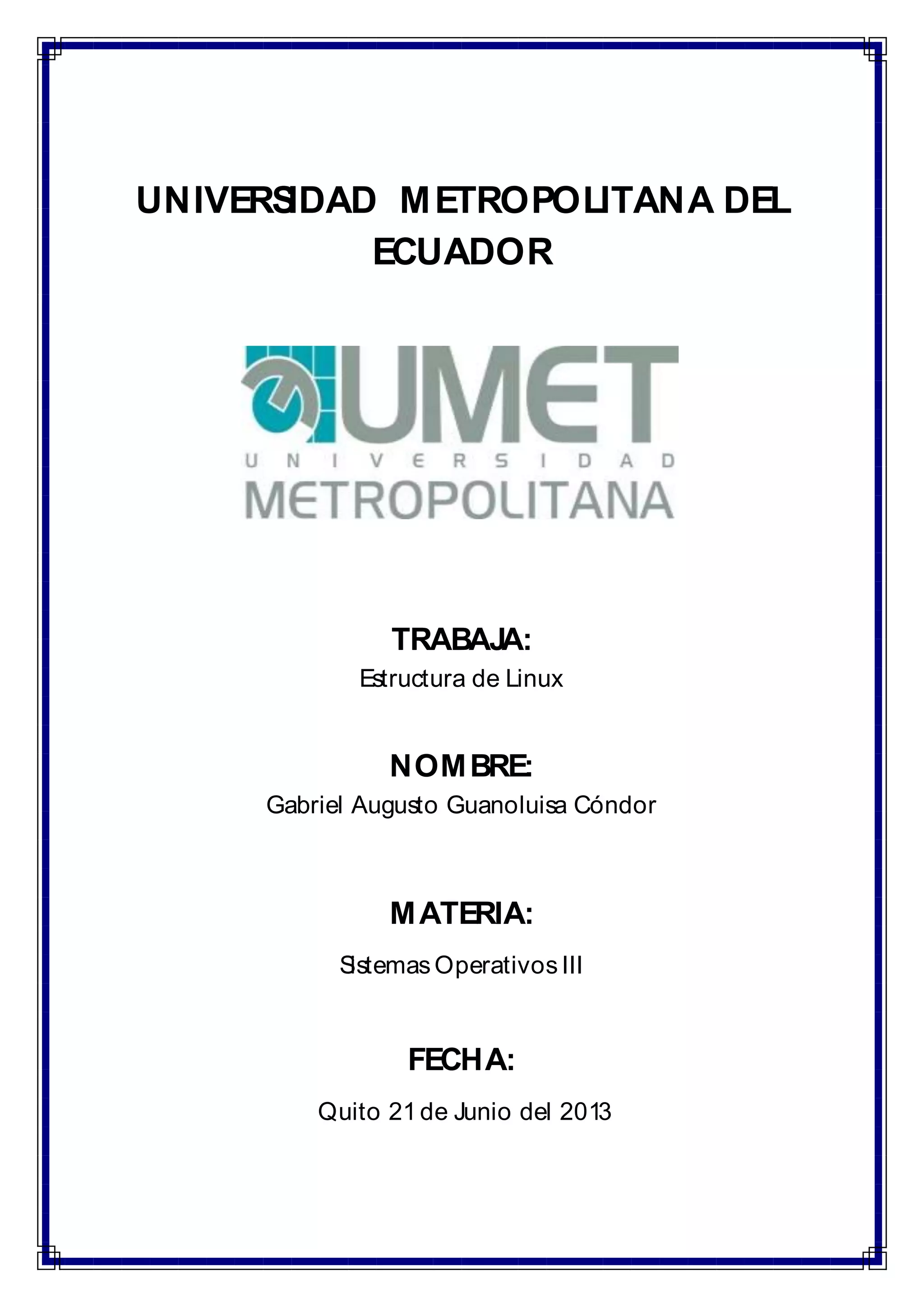 UNIVERSIDAD METROPOLITANA DEL ECUADOR

UMET
UNIVERSIDAD
METROPOLITANA

TRABAJA:
Estructura de Linux

NOMBRE:
Gabriel Augusto Guanoluisa Cóndor

MATERIA:
Sistemas Operativos III

FECHA:
Quito 21 de Junio del 2013